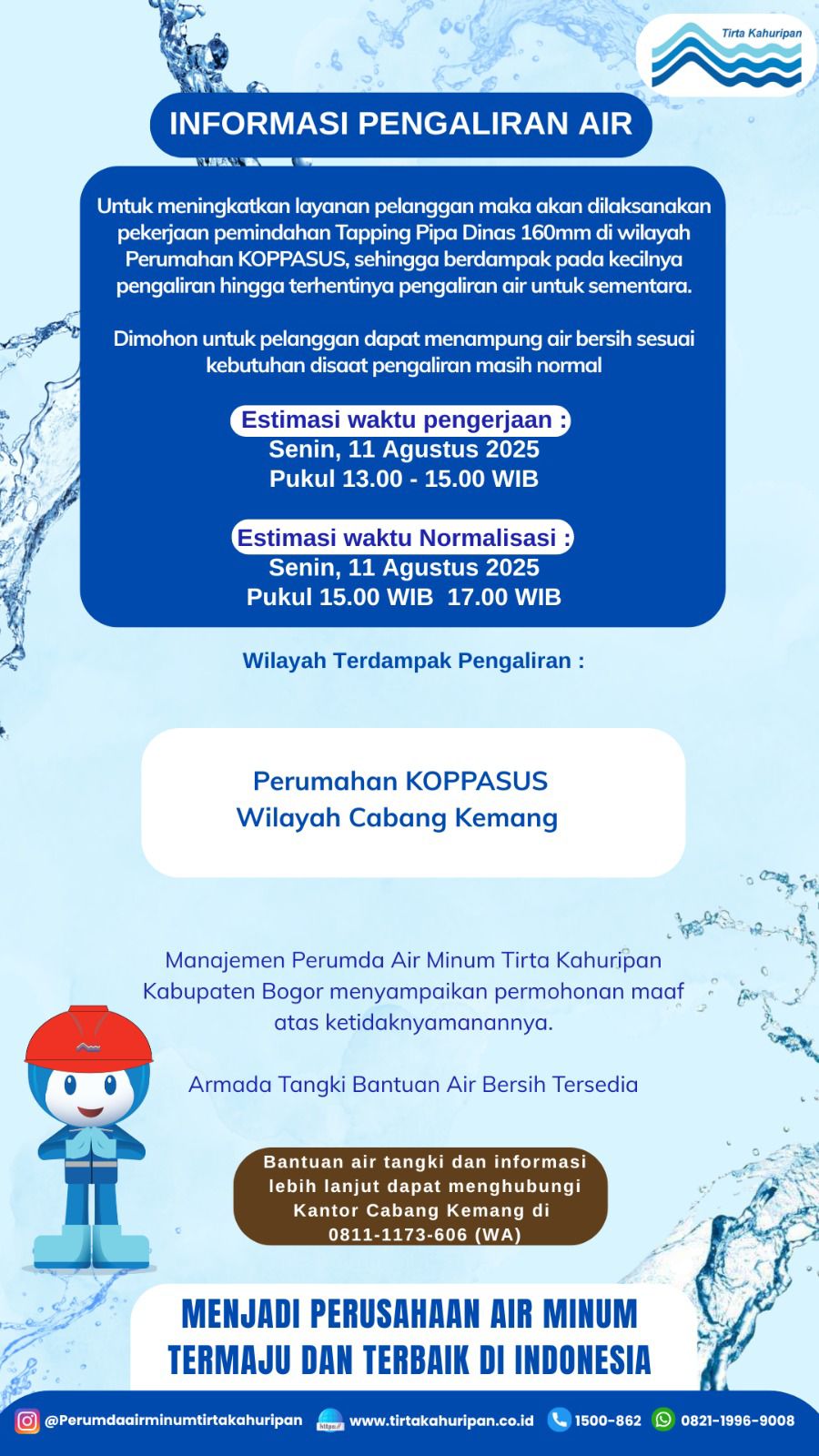 Tirta Kahuripan

INFORMASI PENGALIRAN AIR

Untuk meningkatkan layanan pelanggan maka akan dilaksanakan pekerjaan pemindahan Tapping Pipa Dinas 160mm di wilayah Perumahan KOPPASUS, sehingga berdampak pada kecilnya pengaliran hingga terhentinya pengaliran air untuk sementara.

Dimohon untuk pelanggan dapat menampung air bersih sesuai kebutuhan disaat pengaliran masih normal

Estimasi waktu pengerjaan :
Senin, 11 Agustus 2025
Pukul 13.00 - 15.00 WIB

Estimasi waktu Normalisasi :
Senin, 11 Agustus 2025
Pukul 15.00 WIB 17.00 WIB

Wilayah Terdampak Pengaliran :

Perumahan KOPPASUS
Wilayah Cabang Kemang

Manajemen Perumda Air Minum Tirta Kahuripan Kabupaten Bogor menyampaikan permohonan maaf atas ketidaknyamanannya.

Armada Tangki Bantuan Air Bersih Tersedia

Bantuan air tangki dan informasi lebih lanjut dapat menghubungi Kantor Cabang Kemang di 0811-1173-606 (WA)

MENJADI PERUSAHAAN AIR MINUM TERMAJU DAN TERBAIK DI INDONESIA

@Perumdaairminumtirtakahuripan https:// www.tirtakahuripan.co.id 1500-862 0821-1996-9008